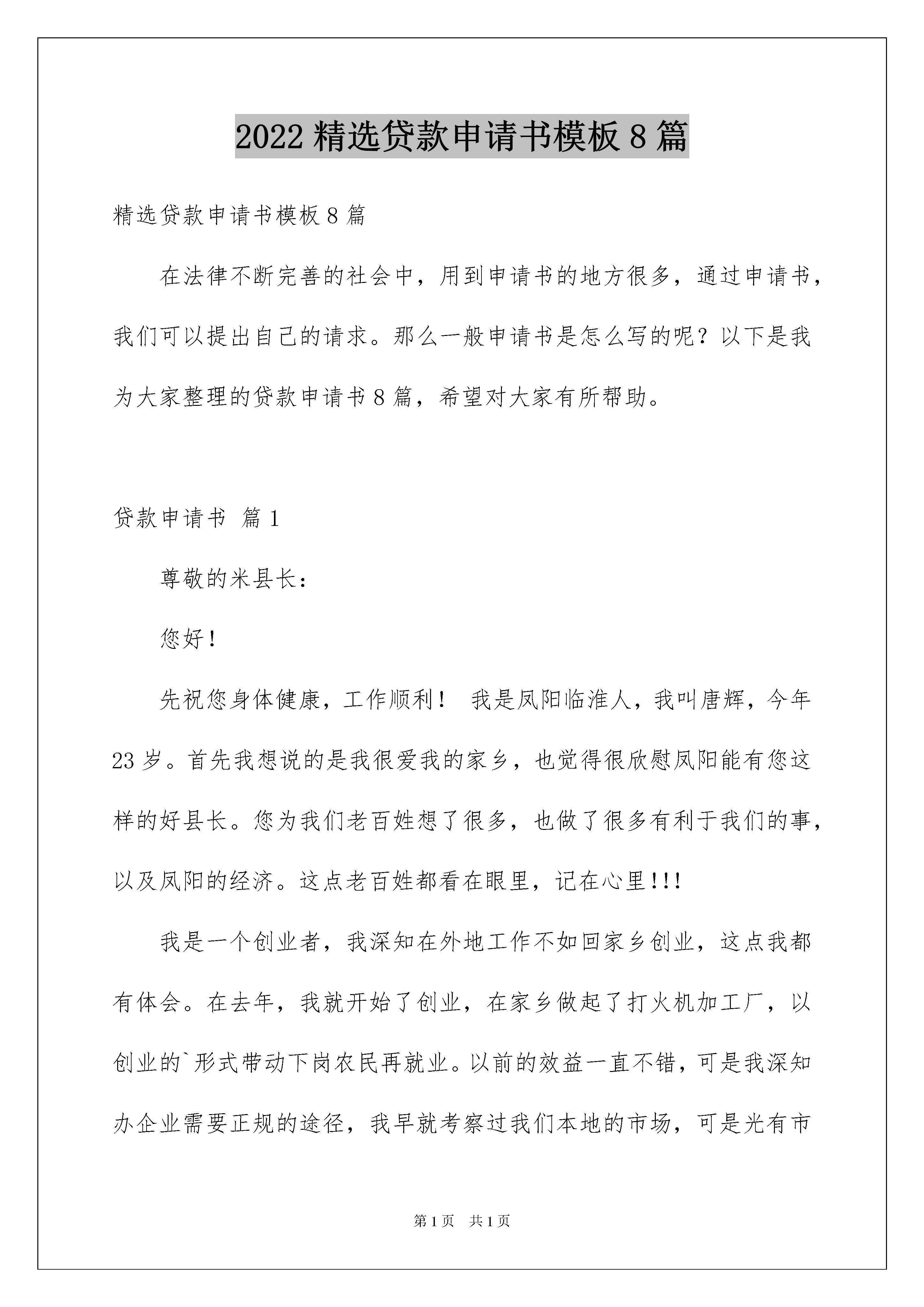 2022 精选贷款申请书模板 8 篇

精选贷款申请书模板 8 篇

在法律不断完善的社会中，用到申请书的地方很多，通过申请书，我们可以提出自己的请求。那么一般申请书是怎么写的呢？以下是我为大家整理的贷款申请书 8 篇，希望对大家有所帮助。

贷款申请书 篇 1

尊敬的米县长：

您好！

先祝您身体健康，工作顺利！ 我是凤阳临淮人，我叫唐辉，今年 23 岁。首先我想说的是我很爱我的家乡，也觉得很欣慰凤阳能有您这样的好县长。您为我们老百姓想了很多，也做了很多有利于我们的事，以及凤阳的经济。这点老百姓都看在眼里，记在心里!!!

我是一个创业者，我深知在外地工作不如回家乡创业，这点我都有体会。在去年，我就开始了创业，在家乡做起了打火机加工厂，以创业的`形式带动下岗农民再就业。以前的效益一直不错，可是我深知办企业需要正规的途径，我早就考察过我们本地的市场，可是光有市

第 1 页 共 1 页